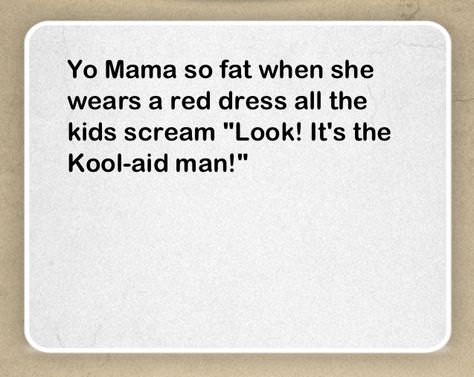 Yo Mama so fat when she wears a red dress all the kids scream "Look! It's the Kool-aid man!"